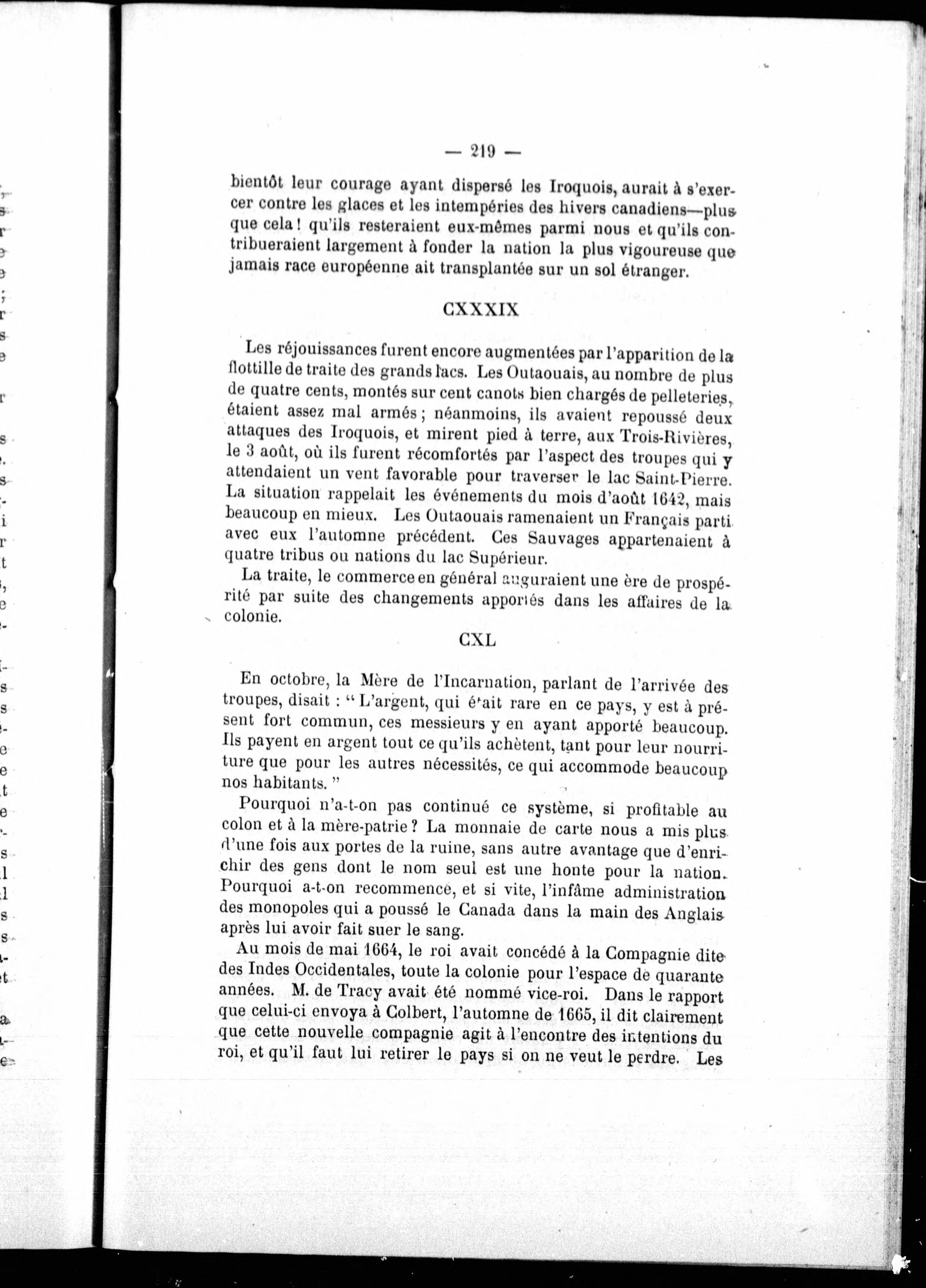 — 219 —

bientôt leur courage ayant dispersé les Iroquois, aurait à s'exercer contre les glaces et les intempéries des hivers canadiens—plus que cela ! qu'ils resteraient eux-mêmes parmi nous et qu'ils contribueraient largement à fonder la nation la plus vigoureuse que jamais race européenne ait transplantée sur un sol étranger.

CXXXIX

Les réjouissances furent encore augmentées par l'apparition de la flottille de traite des grands lacs. Les Outaouais, au nombre de plus de quatre cents, montés sur cent canots bien chargés de pelleteries, étaient assez mal armés ; néanmoins, ils avaient repoussé deux attaques des Iroquois, et mirent pied à terre, aux Trois-Rivières, le 3 août, où ils furent récomfortés par l'aspect des troupes qui y attendaient un vent favorable pour traverser le lac Saint-Pierre. La situation rappelait les événements du mois d'août 1642, mais beaucoup en mieux. Les Outaouais ramenaient un Français parti avec eux l'automne précédent. Ces Sauvages appartenaient à quatre tribus ou nations du lac Supérieur.

La traite, le commerce en général auguraient une ère de prospérité par suite des changements apportés dans les affaires de la colonie.

CXL

En octobre, la Mère de l'Incarnation, parlant de l'arrivée des troupes, disait : " L'argent, qui était rare en ce pays, y est à présent fort commun, ces messieurs y en ayant apporté beaucoup. Ils payent en argent tout ce qu'ils achètent, tant pour leur nourriture que pour les autres nécessités, ce qui accommode beaucoup nos habitants. "

Pourquoi n'a-t-on pas continué ce système, si profitable au colon et à la mère-patrie ? La monnaie de carte nous a mis plus d'une fois aux portes de la ruine, sans autre avantage que d'enrichir des gens dont le nom seul est une honte pour la nation. Pourquoi a-t-on recommencé, et si vite, l'infâme administration des monopoles qui a poussé le Canada dans la main des Anglais après lui avoir fait suer le sang.

Au mois de mai 1664, le roi avait concédé à la Compagnie dite des Indes Occidentales, toute la colonie pour l'espace de quarante années. M. de Tracy avait été nommé vice-roi. Dans le rapport que celui-ci envoya à Colbert, l'automne de 1665, il dit clairement que cette nouvelle compagnie agit à l'encontre des intentions du roi, et qu'il faut lui retirer le pays si on ne veut le perdre. Les